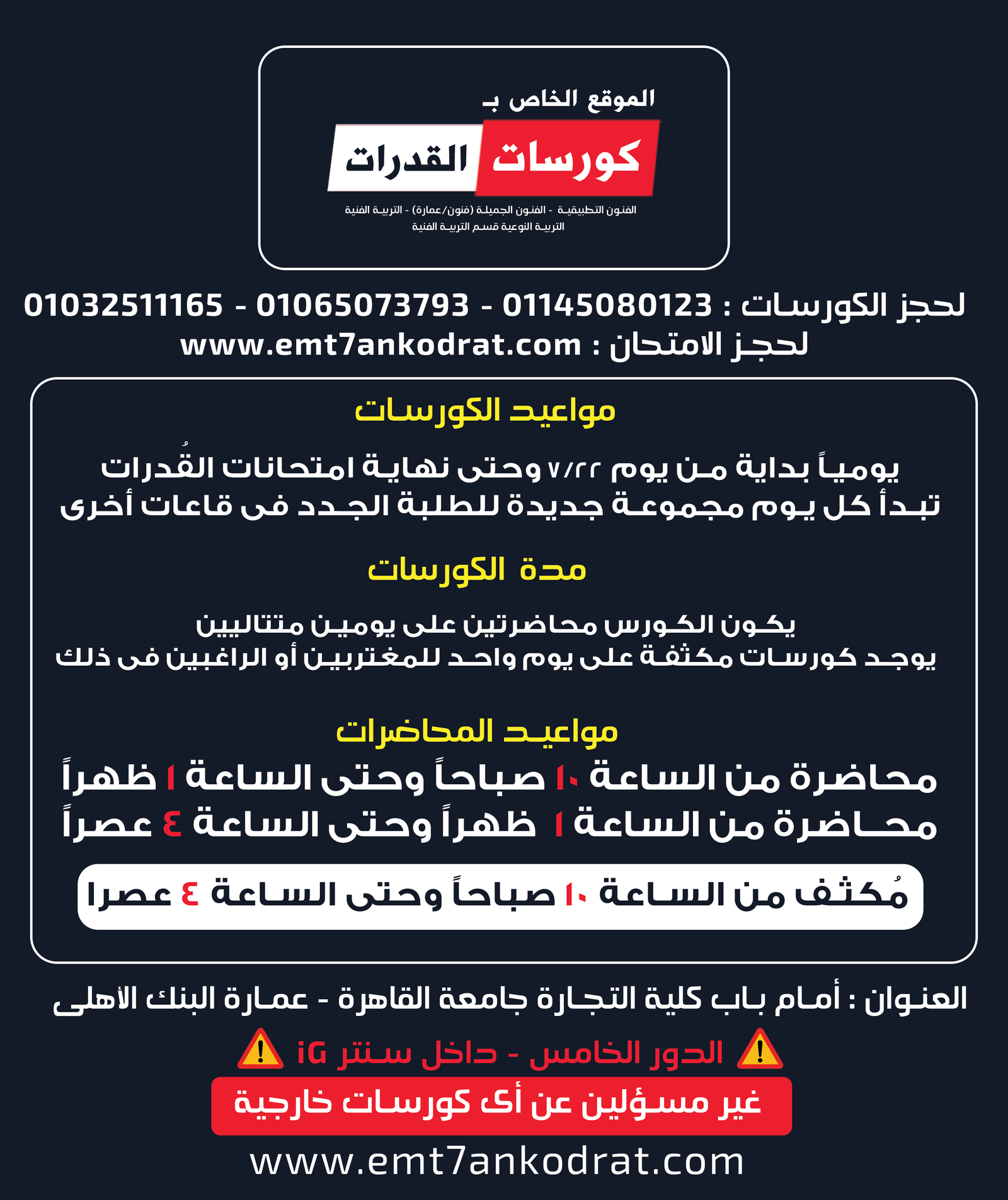 الموقع الخاص بـ
كورسات القدرات
الفنون التطبيقية - الفنون الجميلة (فنون/عمارة) - التربية الفنية
التربية النوعية قسم التربية الفنية

لحجز الكورسات : 01145080123 - 01065073793 - 01032511165
لحجز الامتحان : www.emt7ankodrat.com

مواعيد الكورسات

يومياً بداية من يوم ٧/٢٢ وحتى نهاية امتحانات القُدرات
تبدأ كل يوم مجموعة جديدة للطلبة الجدد فى قاعات أخرى

مدة الكورسات

يكون الكورس محاضرتين على يومين متتاليين
يوجد كورسات مكثفة على يوم واحد للمغتربين أو الراغبين فى ذلك

مواعيد المحاضرات
محاضرة من الساعة ١٠ صباحاً وحتى الساعة ١ ظهراً
محاضرة من الساعة ١ ظهراً وحتى الساعة ٤ عصراً

مُكثف من الساعة ١٠ صباحاً وحتى الساعة ٤ عصرا

العنوان : أمام باب كلية التجارة جامعة القاهرة - عمارة البنك الأهلى
الدور الخامس - داخل سنتر iG
غير مسؤلين عن أى كورسات خارجية
www.emt7ankodrat.com